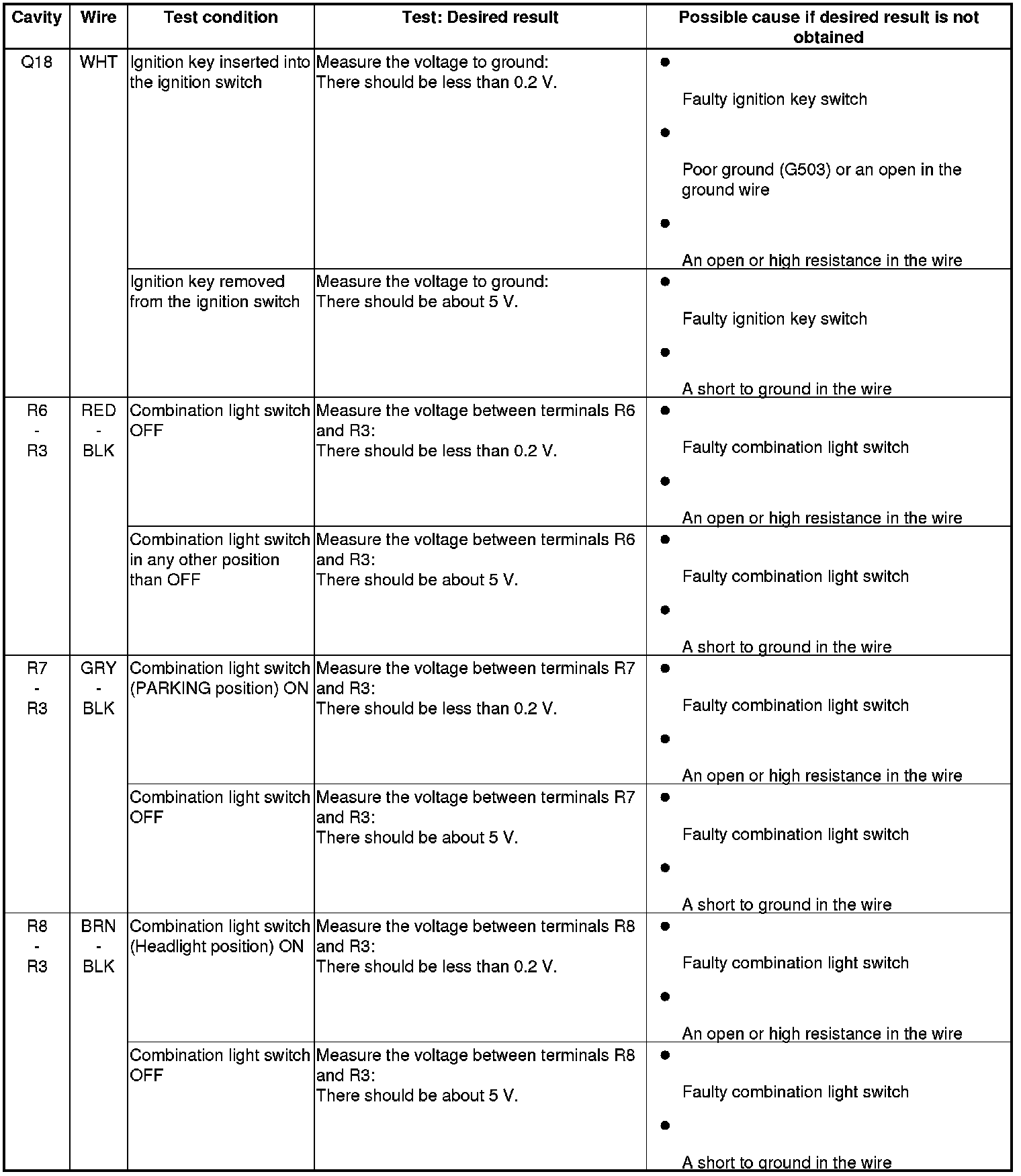 | Cavity | Wire | Test condition | Test: Desired result | Possible cause if desired result is not obtained |
|---|---|---|---|---|
| Q18 | WHT | Ignition key inserted into the ignition switch | Measure the voltage to ground: There should be less than 0.2 V. | ● Faulty ignition key switch ● Poor ground (G503) or an open in the ground wire ● An open or high resistance in the wire |
| | | Ignition key removed from the ignition switch | Measure the voltage to ground: There should be about 5 V. | ● Faulty ignition key switch ● A short to ground in the wire |
| R6 - R3 | RED - BLK | Combination light switch OFF | Measure the voltage between terminals R6 and R3: There should be less than 0.2 V. | ● Faulty combination light switch ● An open or high resistance in the wire |
| | | Combination light switch in any other position than OFF | Measure the voltage between terminals R6 and R3: There should be about 5 V. | ● Faulty combination light switch ● A short to ground in the wire |
| R7 - R3 | GRY - BLK | Combination light switch (PARKING position) ON | Measure the voltage between terminals R7 and R3: There should be less than 0.2 V. | ● Faulty combination light switch ● An open or high resistance in the wire |
| | | Combination light switch OFF | Measure the voltage between terminals R7 and R3: There should be about 5 V. | ● Faulty combination light switch ● A short to ground in the wire |
| R8 - R3 | BRN - BLK | Combination light switch (Headlight position) ON | Measure the voltage between terminals R8 and R3: There should be less than 0.2 V. | ● Faulty combination light switch ● An open or high resistance in the wire |
| | | Combination light switch OFF | Measure the voltage between terminals R8 and R3: There should be about 5 V. | ● Faulty combination light switch ● A short to ground in the wire |